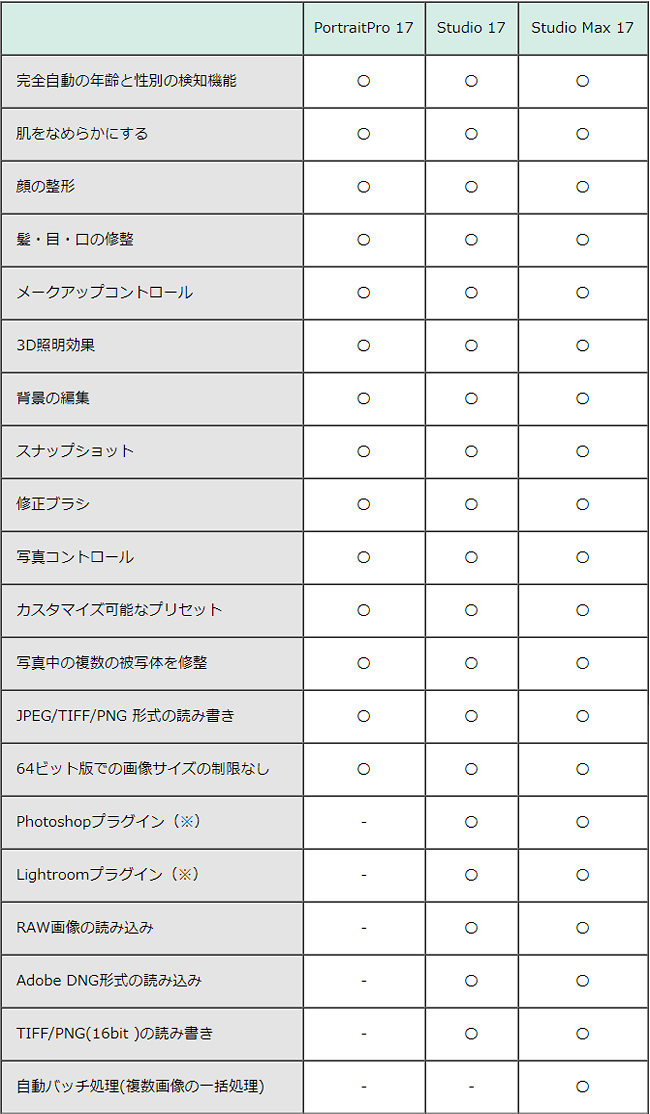 | | PortraitPro 17 | Studio 17 | Studio Max 17 |
|---|---|---|---|
| 完全自動の年齢と性別の検知機能 | ○ | ○ | ○ |
| 肌をなめらかにする | ○ | ○ | ○ |
| 顔の整形 | ○ | ○ | ○ |
| 髪・目・口の修整 | ○ | ○ | ○ |
| メークアップコントロール | ○ | ○ | ○ |
| 3D照明効果 | ○ | ○ | ○ |
| 背景の編集 | ○ | ○ | ○ |
| スナップショット | ○ | ○ | ○ |
| 修正ブラシ | ○ | ○ | ○ |
| 写真コントロール | ○ | ○ | ○ |
| カスタマイズ可能なプリセット | ○ | ○ | ○ |
| 写真中の複数の被写体を修整 | ○ | ○ | ○ |
| JPEG/TIFF/PNG 形式の読み書き | ○ | ○ | ○ |
| 64ビット版での画像サイズの制限なし | ○ | ○ | ○ |
| Photoshopプラグイン（※） | - | ○ | ○ |
| Lightroomプラグイン（※） | - | ○ | ○ |
| RAW画像の読み込み | - | ○ | ○ |
| Adobe DNG形式の読み込み | - | ○ | ○ |
| TIFF/PNG(16bit )の読み書き | - | ○ | ○ |
| 自動バッチ処理(複数画像の一括処理) | - | - | ○ |